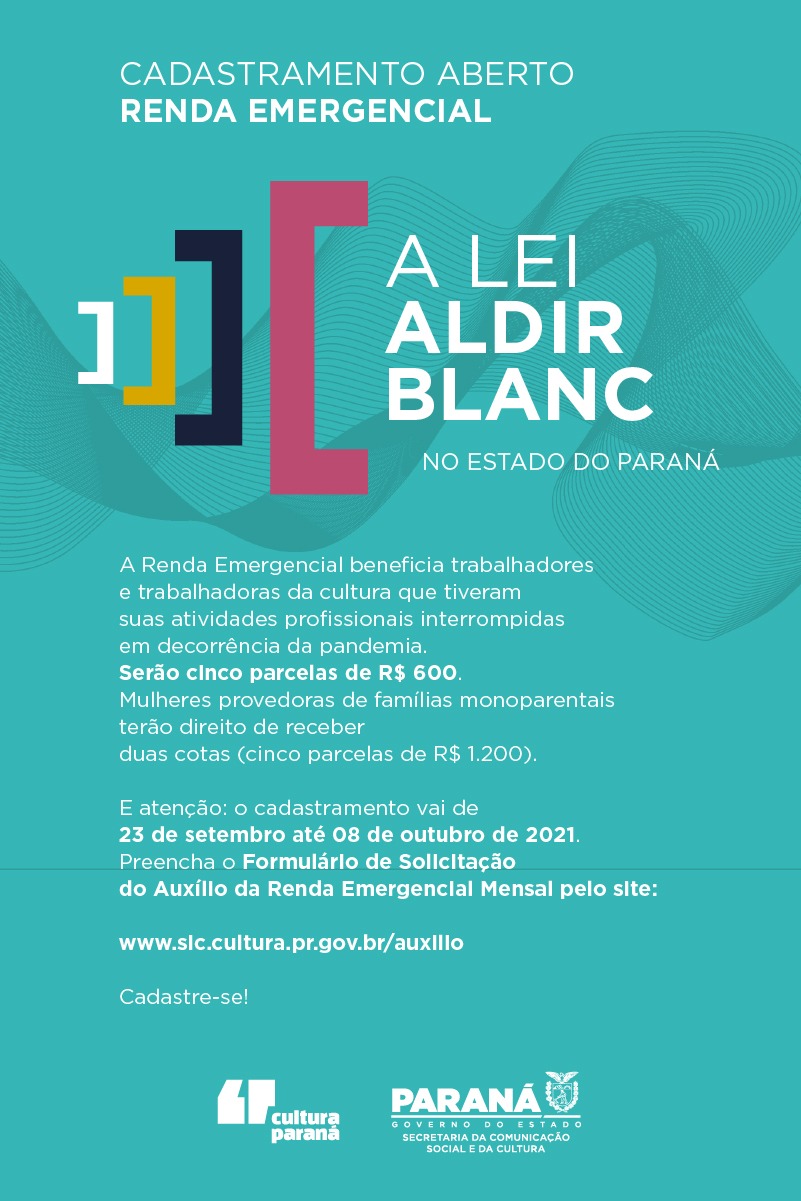 CADASTRAMENTO ABERTO
RENDA EMERGENCIAL

A LEI
ALDIR
BLANC

NO ESTADO DO PARANÁ

A Renda Emergencial beneficia trabalhadores e trabalhadoras da cultura que tiveram suas atividades profissionais interrompidas em decorrência da pandemia.
Serão cinco parcelas de R$ 600.
Mulheres provedoras de famílias monoparentais terão direito de receber duas cotas (cinco parcelas de R$ 1.200).

E atenção: o cadastramento vai de 23 de setembro até 08 de outubro de 2021. Preencha o Formulário de Solicitação do Auxílio da Renda Emergencial Mensal pelo site:

www.sic.cultura.pr.gov.br/auxilio

Cadastre-se!

cultura
paraná

PARANÁ
GOVERNO DO ESTADO
SECRETARIA DA COMUNICAÇÃO
SOCIAL E DA CULTURA